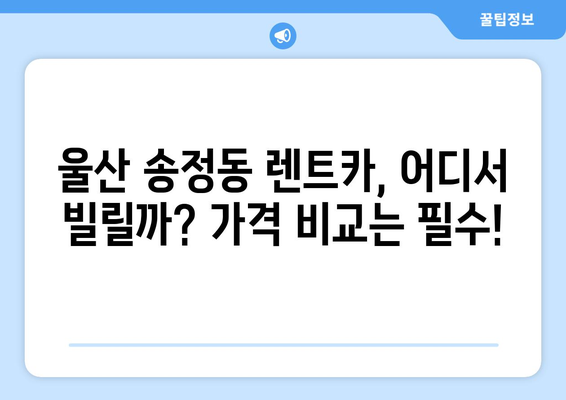 꿀팁정보

울산 송정동 렌트카, 어디서 빌릴까? 가격 비교는 필수!